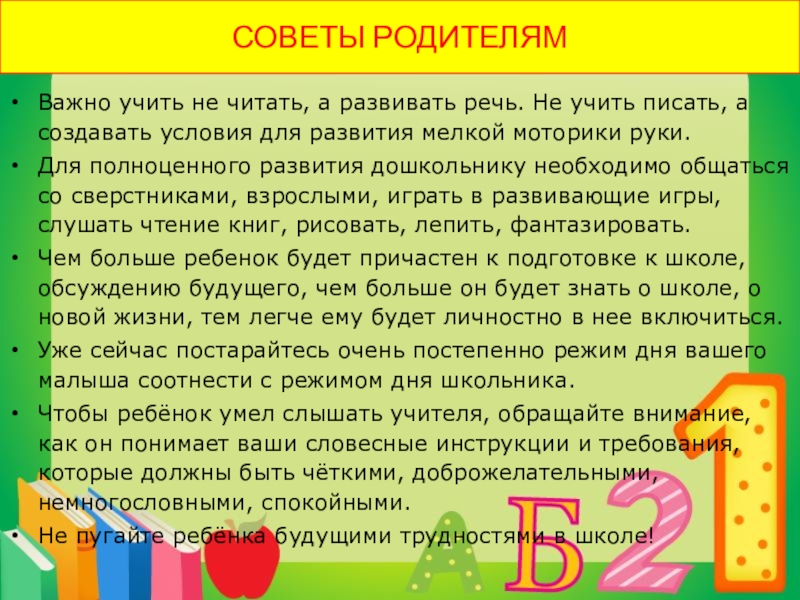 СОВЕТЫ РОДИТЕЛЯМ

• Важно учить не читать, а развивать речь. Не учить писать, а создавать условия для развития мелкой моторики руки.
• Для полноценного развития дошкольнику необходимо общаться со сверстниками, взрослыми, играть в развивающие игры, слушать чтение книг, рисовать, лепить, фантазировать.
• Чем больше ребенок будет причастен к подготовке к школе, обсуждению будущего, чем больше он будет знать о школе, о новой жизни, тем легче ему будет личностно в нее включиться.
• Уже сейчас постарайтесь очень постепенно режим дня вашего малыша соотнести с режимом дня школьника.
• Чтобы ребёнок умел слышать учителя, обращайте внимание, как он понимает ваши словесные инструкции и требования, которые должны быть чёткими, доброжелательными, немногословными, спокойными.
• Не пугайте ребёнка будущими трудностями в школе!

А Б 2 1